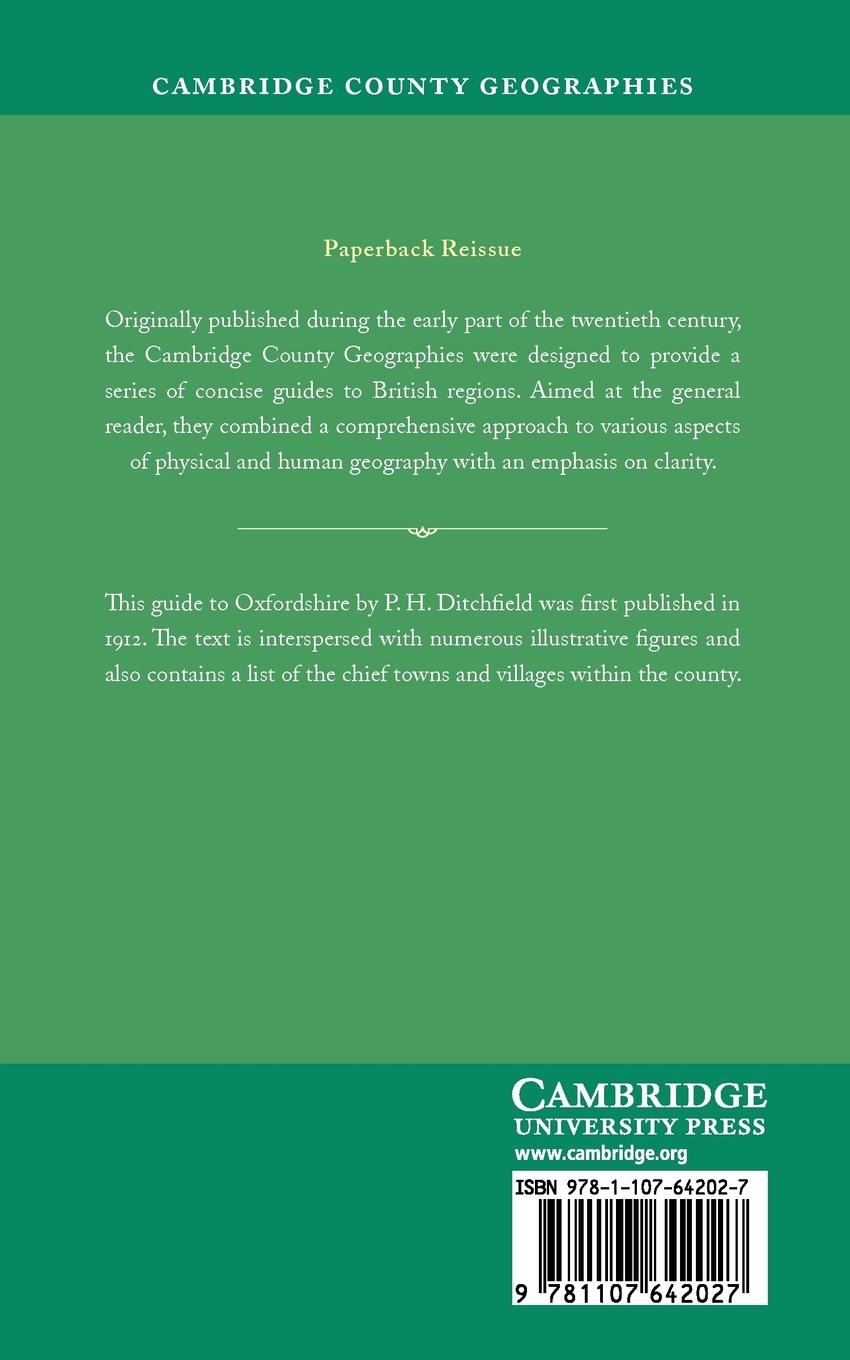 CAMBRIDGE COUNTY GEOGRAPHIES

Paperback Reissue

Originally published during the early part of the twentieth century, the Cambridge County Geographies were designed to provide a series of concise guides to British regions. Aimed at the general reader, they combined a comprehensive approach to various aspects of physical and human geography with an emphasis on clarity.

This guide to Oxfordshire by P. H. Ditchfield was first published in 1912. The text is interspersed with numerous illustrative figures and also contains a list of the chief towns and villages within the county.

CAMBRIDGE
UNIVERSITY PRESS
www.cambridge.org

ISBN 978-1-107-64202-7

9 781107 642027